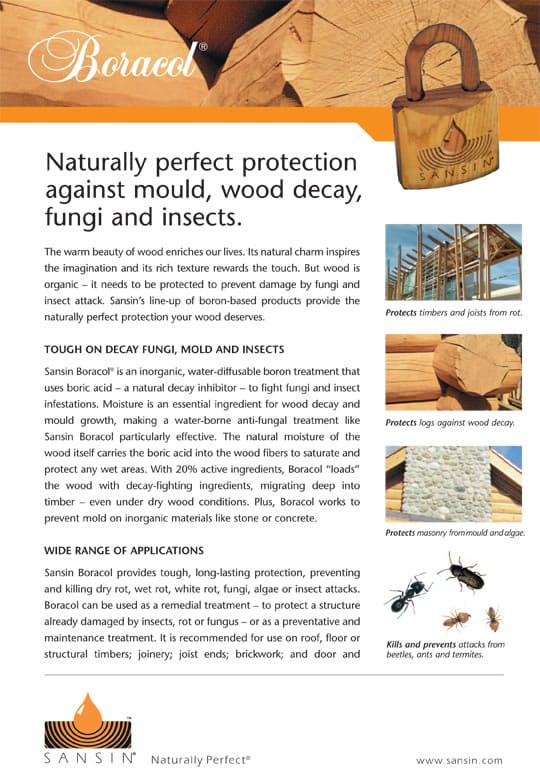 Boracol®

SANSIN

Naturally perfect protection against mould, wood decay, fungi and insects.

The warm beauty of wood enriches our lives. Its natural charm inspires the imagination and its rich texture rewards the touch. But wood is organic – it needs to be protected to prevent damage by fungi and insect attack. Sansin's line-up of boron-based products provide the naturally perfect protection your wood deserves.

TOUGH ON DECAY FUNGI, MOLD AND INSECTS

Sansin Boracol® is an inorganic, water-diffusable boron treatment that uses boric acid – a natural decay inhibitor – to fight fungi and insect infestations. Moisture is an essential ingredient for wood decay and mould growth, making a water-borne anti-fungal treatment like Sansin Boracol particularly effective. The natural moisture of the wood itself carries the boric acid into the wood fibers to saturate and protect any wet areas. With 20% active ingredients, Boracol "loads" the wood with decay-fighting ingredients, migrating deep into timber – even under dry wood conditions. Plus, Boracol works to prevent mold on inorganic materials like stone or concrete.

WIDE RANGE OF APPLICATIONS

Sansin Boracol provides tough, long-lasting protection, preventing and killing dry rot, wet rot, white rot, fungi, algae or insect attacks. Boracol can be used as a remedial treatment – to protect a structure already damaged by insects, rot or fungus – or as a preventative and maintenance treatment. It is recommended for use on roof, floor or structural timbers; joinery; joist ends; brickwork; and door and

Protects timbers and joists from rot.

Protects logs against wood decay.

Protects masonry from mould and algae.

Kills and prevents attacks from beetles, ants and termites.

SANSIN® Naturally Perfect®

www.sansin.com